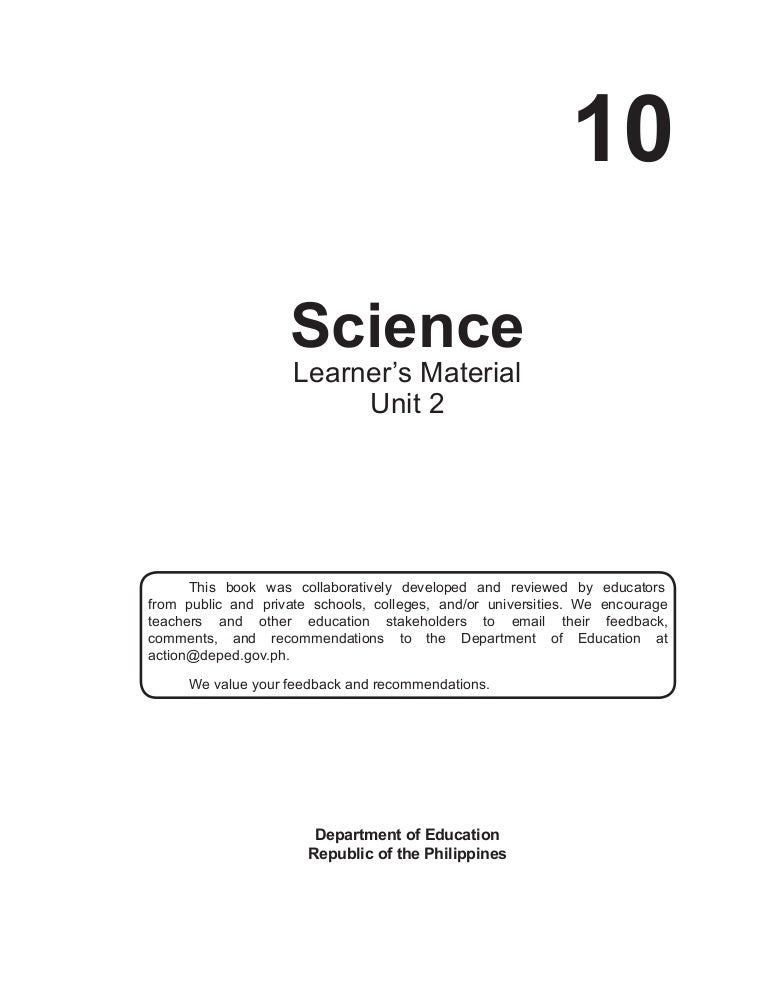 10

Science
Learner's Material
Unit 2

This book was collaboratively developed and reviewed by educators from public and private schools, colleges, and/or universities. We encourage teachers and other education stakeholders to email their feedback, comments, and recommendations to the Department of Education at action@deped.gov.ph.

We value your feedback and recommendations.

Department of Education
Republic of the Philippines